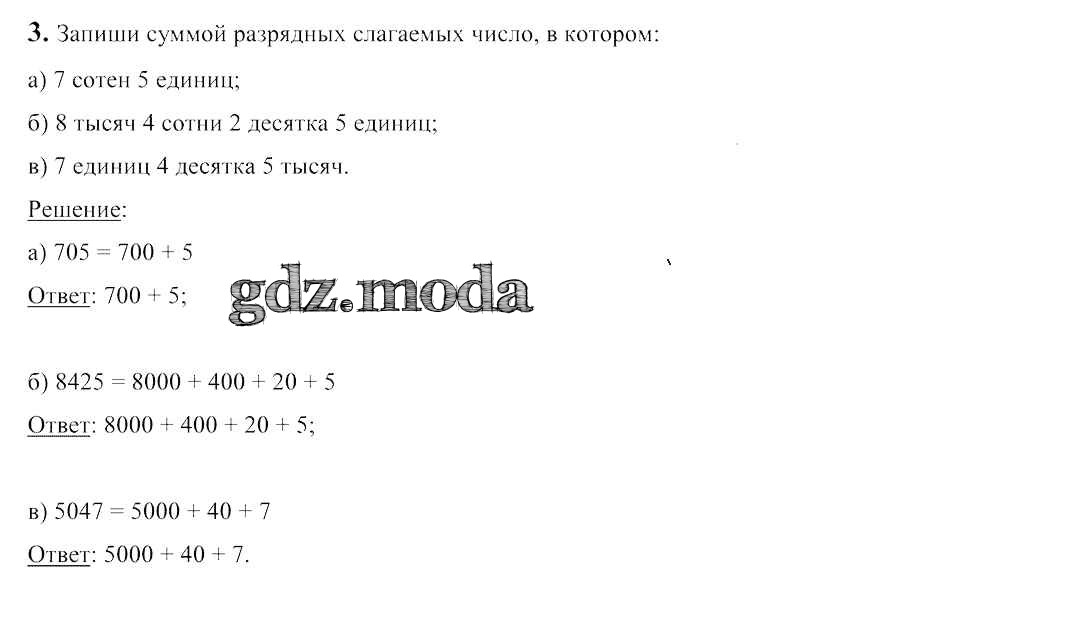 3. Запиши суммой разрядных слагаемых число, в котором:

а) 7 сотен 5 единиц;

б) 8 тысяч 4 сотни 2 десятка 5 единиц;

в) 7 единиц 4 десятка 5 тысяч.

Решение:

а) $705 = 700 + 5$

Ответ: $700 + 5$;

gdz.moda

б) $8425 = 8000 + 400 + 20 + 5$

Ответ: $8000 + 400 + 20 + 5$;

в) $5047 = 5000 + 40 + 7$

Ответ: $5000 + 40 + 7$.